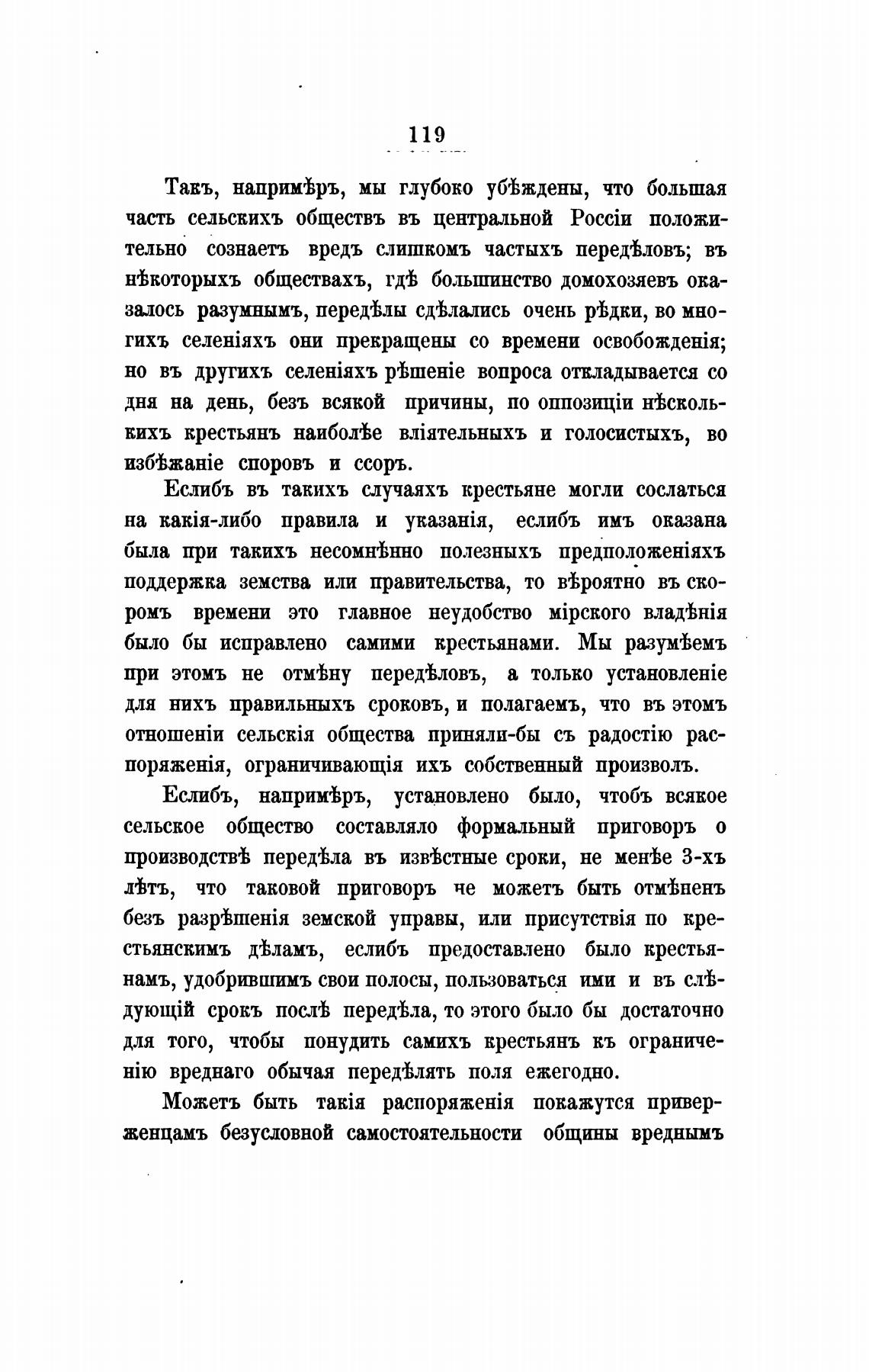 119

Такъ, напримѣръ, мы глубоко убѣждены, что большая часть сельскихъ обществъ въ центральной Россіи положительно сознаетъ вредъ слишкомъ частыхъ передѣловъ; въ нѣкоторыхъ обществахъ, гдѣ большинство домохозяевъ оказалось разумнымъ, передѣлы сдѣлались очень рѣдки, во многихъ селеніяхъ они прекращены со времени освобожденія; но въ другихъ селеніяхъ рѣшеніе вопроса откладывается со дня на день, безъ всякой причины, по оппозиціи нѣсколькихъ крестьянъ наиболѣе вліятельныхъ и голосистыхъ, во избѣжаніе споровъ и ссоръ.

Еслибъ въ такихъ случаяхъ крестьяне могли сослаться на какія-либо правила и указанія, еслибъ имъ оказана была при такихъ несомнѣнно полезныхъ предположеніяхъ поддержка земства или правительства, то вѣроятно въ скоромъ времени это главное неудобство мірского владѣнія было бы исправлено самими крестьянами. Мы разумѣемъ при этомъ не отмѣну передѣловъ, а только установленіе для нихъ правильныхъ сроковъ, и полагаемъ, что въ этомъ отношеніи сельскія общества приняли-бы съ радостію распоряженія, ограничивающія ихъ собственный произволъ.

Еслибъ, напримѣръ, установлено было, чтобъ всякое сельское общество составляло формальный приговоръ о производствѣ передѣла въ извѣстные сроки, не менѣе 3-хъ лѣтъ, что таковой приговоръ че можетъ быть отмѣненъ безъ разрѣшенія земской управы, или присутствія по крестьянскимъ дѣламъ, еслибъ предоставлено было крестьянамъ, удобрившимъ свои полосы, пользоваться ими и въ слѣдующій срокъ послѣ передѣла, то этого было бы достаточно для того, чтобы понудить самихъ крестьянъ къ ограниченію вреднаго обычая передѣлять поля ежегодно.

Можетъ быть такія распоряженія покажутся приверженцамъ безусловной самостоятельности общины вреднымъ